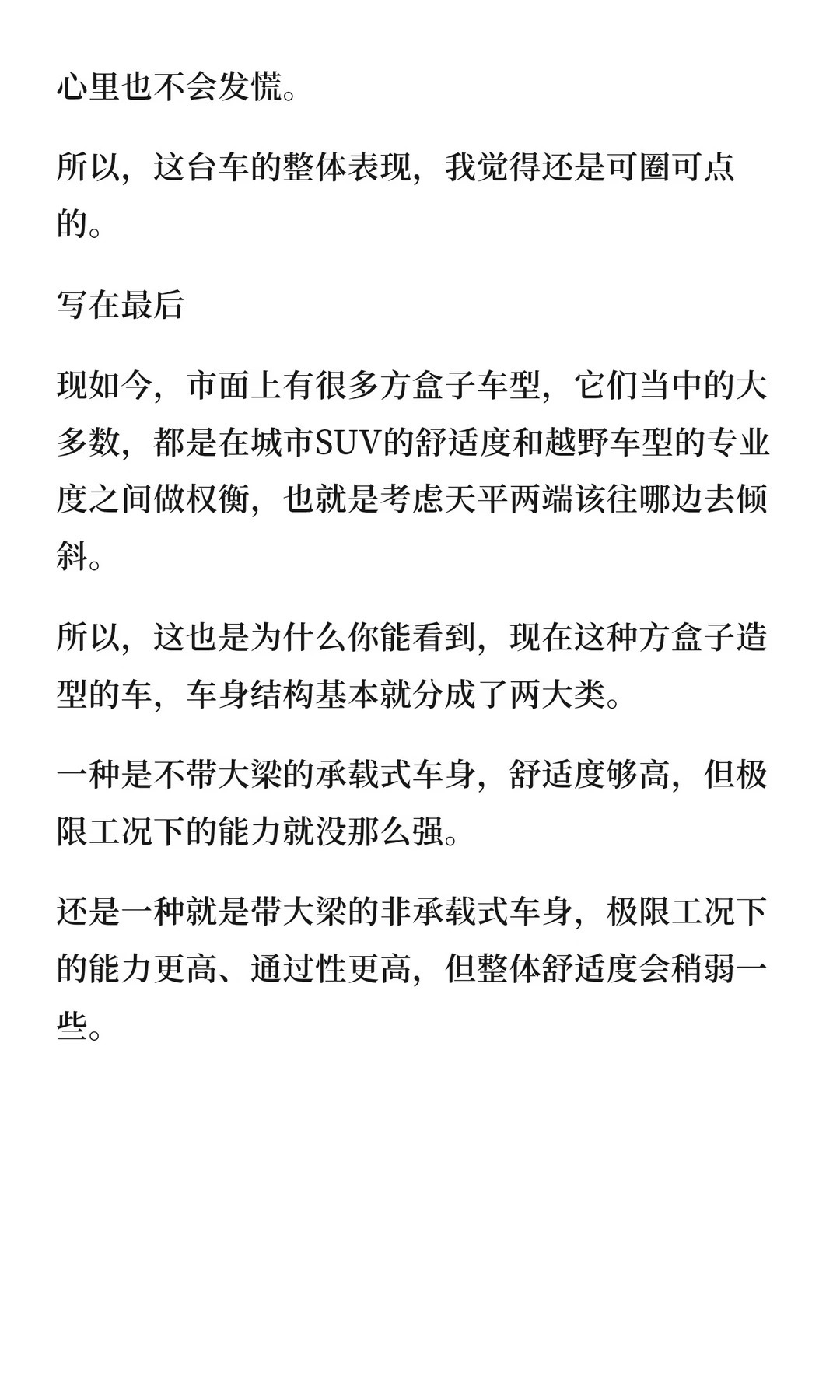 心里也不会发慌。

所以，这台车的整体表现，我觉得还是可圈可点的。

写在最后

现如今，市面上有很多方盒子车型，它们当中的大多数，都是在城市SUV的舒适度和越野车型的专业度之间做权衡，也就是考虑天平两端该往哪边去倾斜。

所以，这也是为什么你能看到，现在这种方盒子造型的车，车身结构基本就分成了两大类。

一种是不带大梁的承载式车身，舒适度够高，但极限工况下的能力就没那么强。

还是一种就是带大梁的非承载式车身，极限工况下的能力更高、通过性更高，但整体舒适度会稍弱一些。